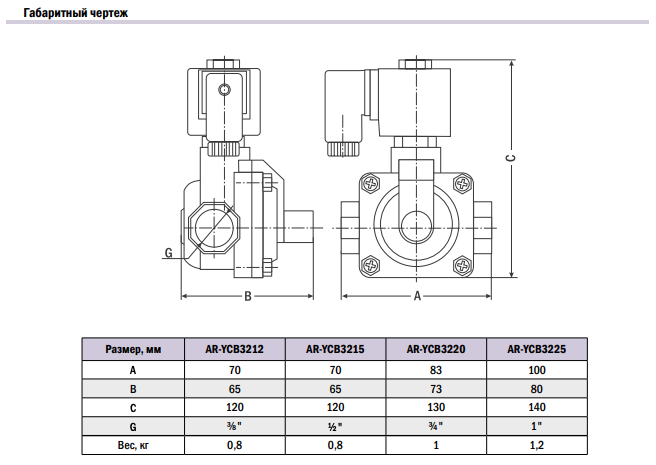 Габаритный чертеж

G

B

A

C

| Размер, мм | AR-YCB3212 | AR-YCB3215 | AR-YCB3220 | AR-YCB3225 |
|---|---|---|---|---|
| A | 70 | 70 | 83 | 100 |
| B | 65 | 65 | 73 | 80 |
| C | 120 | 120 | 130 | 140 |
| G | ⅜" | ½" | ¾" | 1" |
| Вес, кг | 0,8 | 0,8 | 1 | 1,2 |